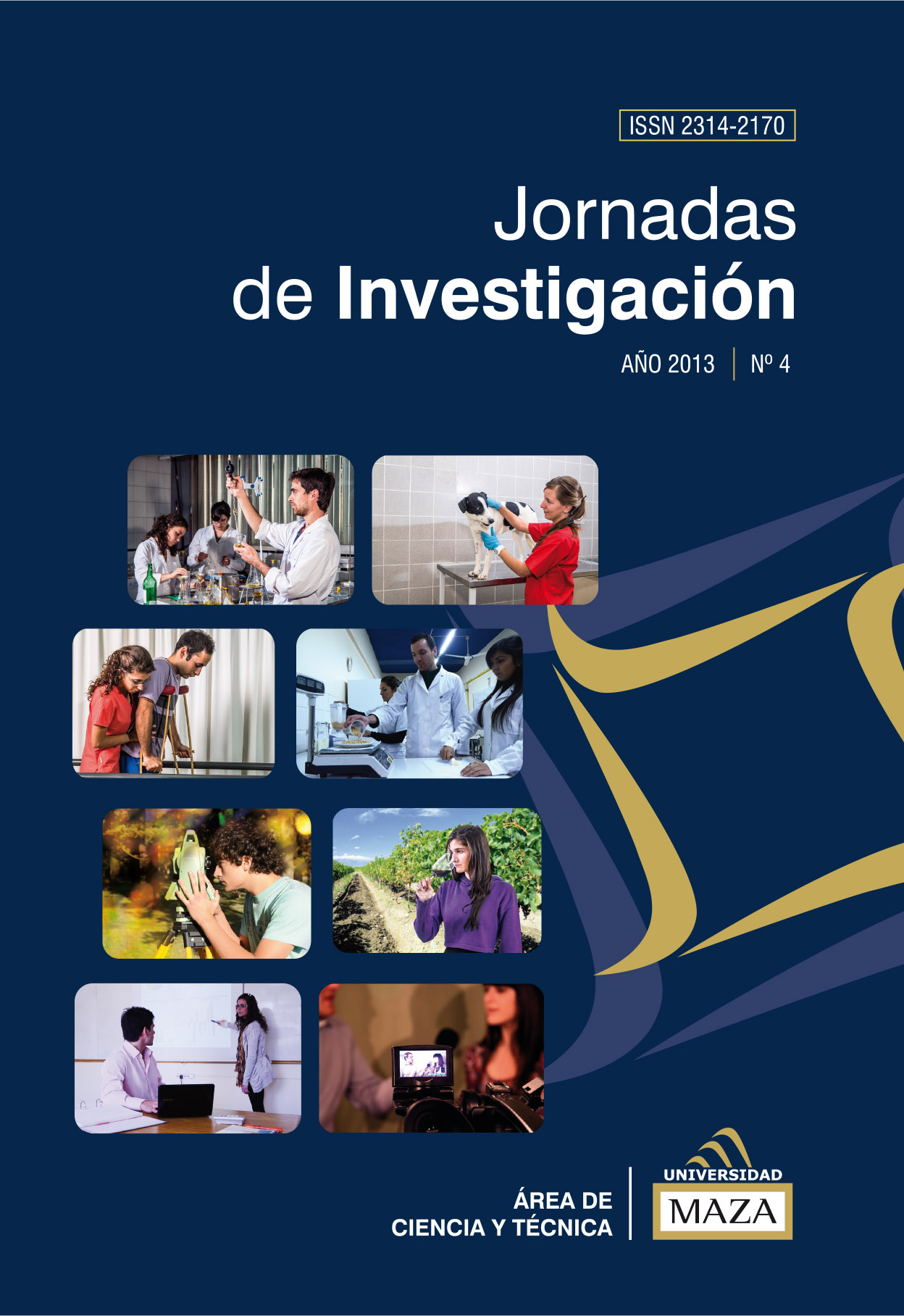 ISSN 2314-2170

Jornadas
de Investigación

AÑO 2013 | Nº 4

ÁREA DE
CIENCIA Y TÉCNICA

UNIVERSIDAD
MAZA